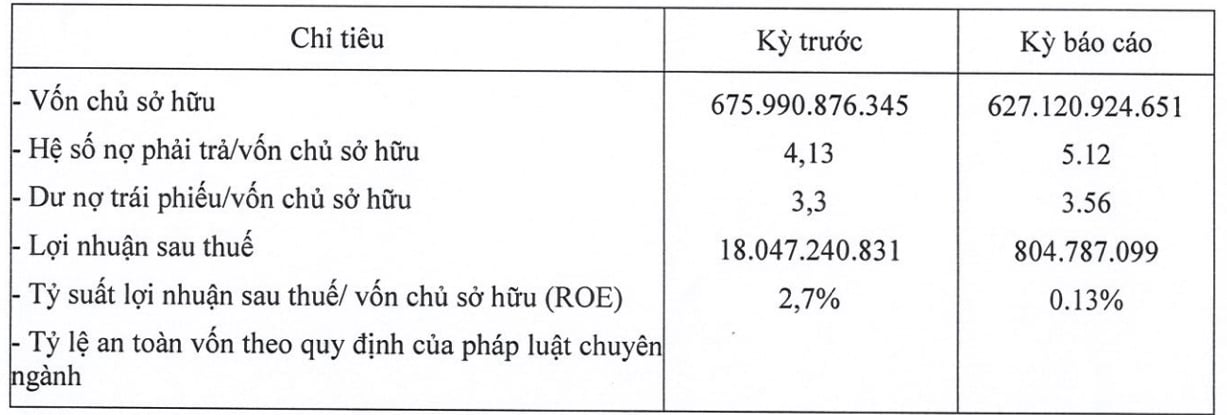 | Chỉ tiêu | Kỳ trước | Kỳ báo cáo |
|---|---|---|
| - Vốn chủ sở hữu | 675.990.876.345 | 627.120.924.651 |
| - Hệ số nợ phải trả/vốn chủ sở hữu | 4,13 | 5.12 |
| - Dư nợ trái phiếu/vốn chủ sở hữu | 3,3 | 3.56 |
| - Lợi nhuận sau thuế | 18.047.240.831 | 804.787.099 |
| - Tỷ suất lợi nhuận sau thuế/ vốn chủ sở hữu (ROE) | 2,7% | 0.13% |
| - Tỷ lệ an toàn vốn theo quy định của pháp luật chuyên ngành | | |